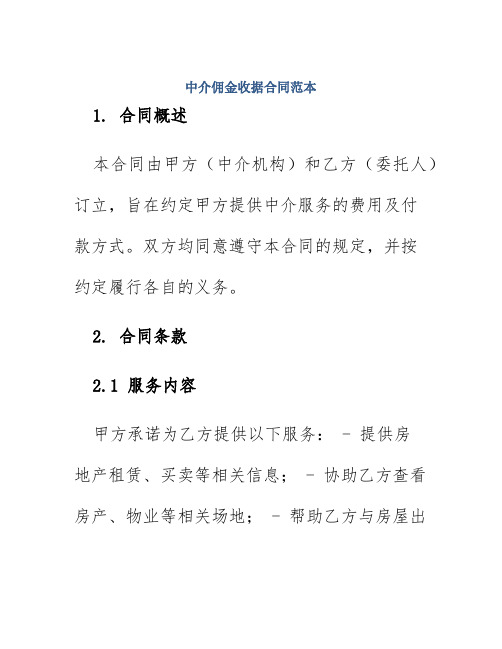 中介佣金收据合同范本

1. 合同概述

本合同由甲方（中介机构）和乙方（委托人）订立，旨在约定甲方提供中介服务的费用及付款方式。双方均同意遵守本合同的规定，并按约定履行各自的义务。

2. 合同条款

2.1 服务内容

甲方承诺为乙方提供以下服务： - 提供房地产租赁、买卖等相关信息； - 协助乙方查看房产、物业等相关场地； - 帮助乙方与房屋出